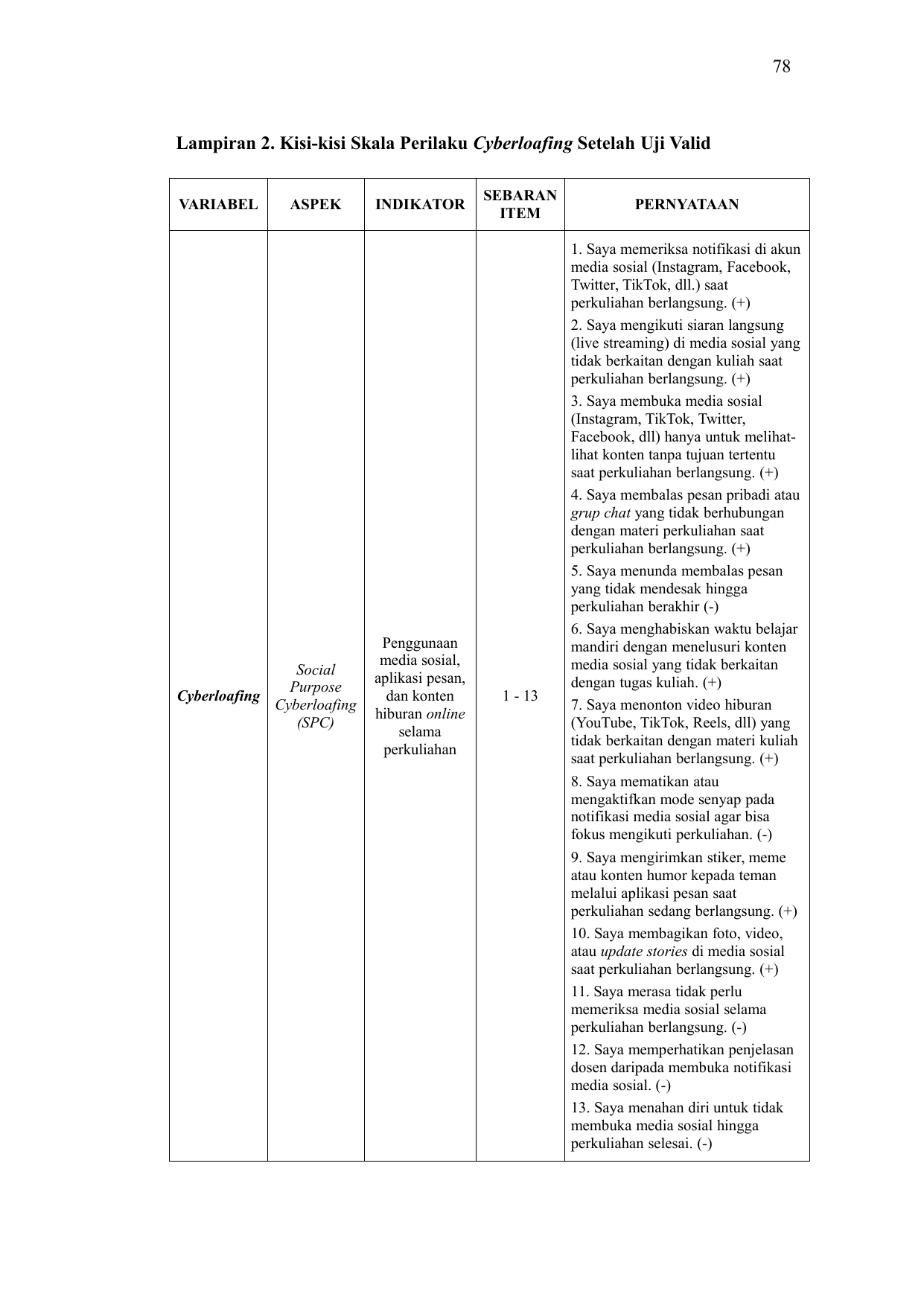 78

Lampiran 2. Kisi-kisi Skala Perilaku Cyberloafing Setelah Uji Valid

| VARIABEL | ASPEK | INDIKATOR | SEBARAN ITEM | PERNYATAAN |
|---|---|---|---|---|
| Cyberloafing | Social Purpose Cyberloafing (SPC) | Penggunaan media sosial, aplikasi pesan, dan konten hiburan online selama perkuliahan | 1 - 13 | 1. Saya memeriksa notifikasi di akun media sosial (Instagram, Facebook, Twitter, TikTok, dll.) saat perkuliahan berlangsung. (+) 2. Saya mengikuti siaran langsung (live streaming) di media sosial yang tidak berkaitan dengan kuliah saat perkuliahan berlangsung. (+) 3. Saya membuka media sosial (Instagram, TikTok, Twitter, Facebook, dll) hanya untuk melihat-lihat konten tanpa tujuan tertentu saat perkuliahan berlangsung. (+) 4. Saya membalas pesan pribadi atau grup chat yang tidak berhubungan dengan materi perkuliahan saat perkuliahan berlangsung. (+) 5. Saya menunda membalas pesan yang tidak mendesak hingga perkuliahan berakhir (-) 6. Saya menghabiskan waktu belajar mandiri dengan menelusuri konten media sosial yang tidak berkaitan dengan tugas kuliah. (+) 7. Saya menonton video hiburan (YouTube, TikTok, Reels, dll) yang tidak berkaitan dengan materi kuliah saat perkuliahan berlangsung. (+) 8. Saya mematikan atau mengaktifkan mode senyap pada notifikasi media sosial agar bisa fokus mengikuti perkuliahan. (-) 9. Saya mengirimkan stiker, meme atau konten humor kepada teman melalui aplikasi pesan saat perkuliahan sedang berlangsung. (+) 10. Saya membagikan foto, video, atau update stories di media sosial saat perkuliahan berlangsung. (+) 11. Saya merasa tidak perlu memeriksa media sosial selama perkuliahan berlangsung. (-) 12. Saya memperhatikan penjelasan dosen daripada membuka notifikasi media sosial. (-) 13. Saya menahan diri untuk tidak membuka media sosial hingga perkuliahan selesai. (-) |